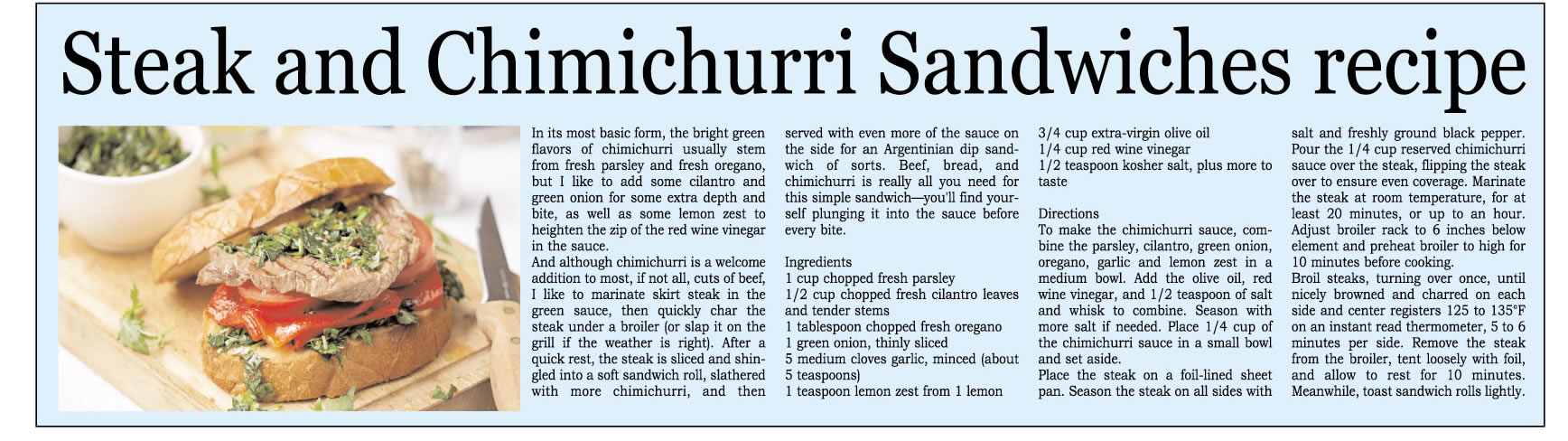 Steak and Chimichurri Sandwiches recipe

In its most basic form, the bright green flavors of chimichurri usually stem from fresh parsley and fresh oregano, but I like to add some cilantro and green onion for some extra depth and bite, as well as some lemon zest to heighten the zip of the red wine vinegar in the sauce.

And although chimichurri is a welcome addition to most, if not all, cuts of beef, I like to marinate skirt steak in the green sauce, then quickly char the steak under a broiler (or slap it on the grill if the weather is right). After a quick rest, the steak is sliced and shingled into a soft sandwich roll, slathered with more chimichurri, and then served with even more of the sauce on the side for an Argentinian dip sandwich of sorts. Beef, bread, and chimichurri is really all you need for this simple sandwich—you'll find yourself plunging it into the sauce before every bite.

Ingredients
1 cup chopped fresh parsley
1/2 cup chopped fresh cilantro leaves and tender stems
1 tablespoon chopped fresh oregano
1 green onion, thinly sliced
5 medium cloves garlic, minced (about 5 teaspoons)
1 teaspoon lemon zest from 1 lemon
3/4 cup extra-virgin olive oil
1/4 cup red wine vinegar
1/2 teaspoon kosher salt, plus more to taste

Directions
To make the chimichurri sauce, combine the parsley, cilantro, green onion, oregano, garlic and lemon zest in a medium bowl. Add the olive oil, red wine vinegar, and 1/2 teaspoon of salt and whisk to combine. Season with more salt if needed. Place 1/4 cup of the chimichurri sauce in a small bowl and set aside.

Place the steak on a foil-lined sheet pan. Season the steak on all sides with salt and freshly ground black pepper. Pour the 1/4 cup reserved chimichurri sauce over the steak, flipping the steak over to ensure even coverage. Marinate the steak at room temperature, for at least 20 minutes, or up to an hour. Adjust broiler rack to 6 inches below element and preheat broiler to high for 10 minutes before cooking.

Broil steaks, turning over once, until nicely browned and charred on each side and center registers 125 to 135°F on an instant read thermometer, 5 to 6 minutes per side. Remove the steak from the broiler, tent loosely with foil, and allow to rest for 10 minutes. Meanwhile, toast sandwich rolls lightly.